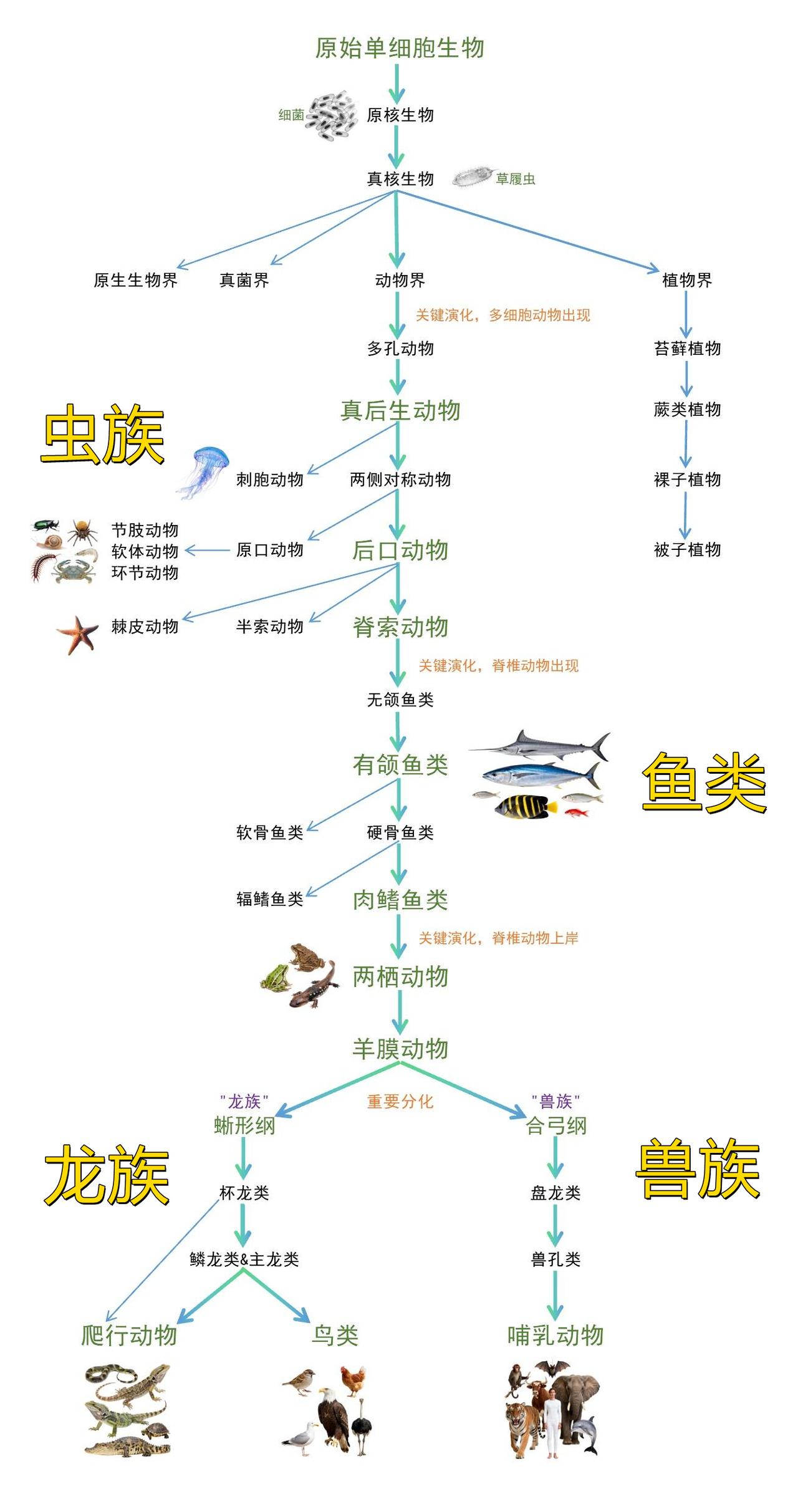 原始单细胞生物

细菌 原核生物

真核生物 草履虫

原生生物界 真菌界 动物界 植物界

关键演化，多细胞动物出现

多孔动物 苔藓植物

真后生动物 蕨类植物

虫族

刺胞动物 两侧对称动物 裸子植物

节肢动物
软体动物
环节动物
原口动物 后口动物 被子植物

棘皮动物 半索动物 脊索动物

关键演化，脊椎动物出现

无颌鱼类

有颌鱼类

鱼类

软骨鱼类 硬骨鱼类

辐鳍鱼类 肉鳍鱼类

关键演化，脊椎动物上岸

两栖动物

羊膜动物

"龙族"
蜥形纲
重要分化
"兽族"
合弓纲

龙族

兽族

杯龙类 盘龙类

鳞龙类&主龙类 兽孔类

爬行动物 鸟类 哺乳动物